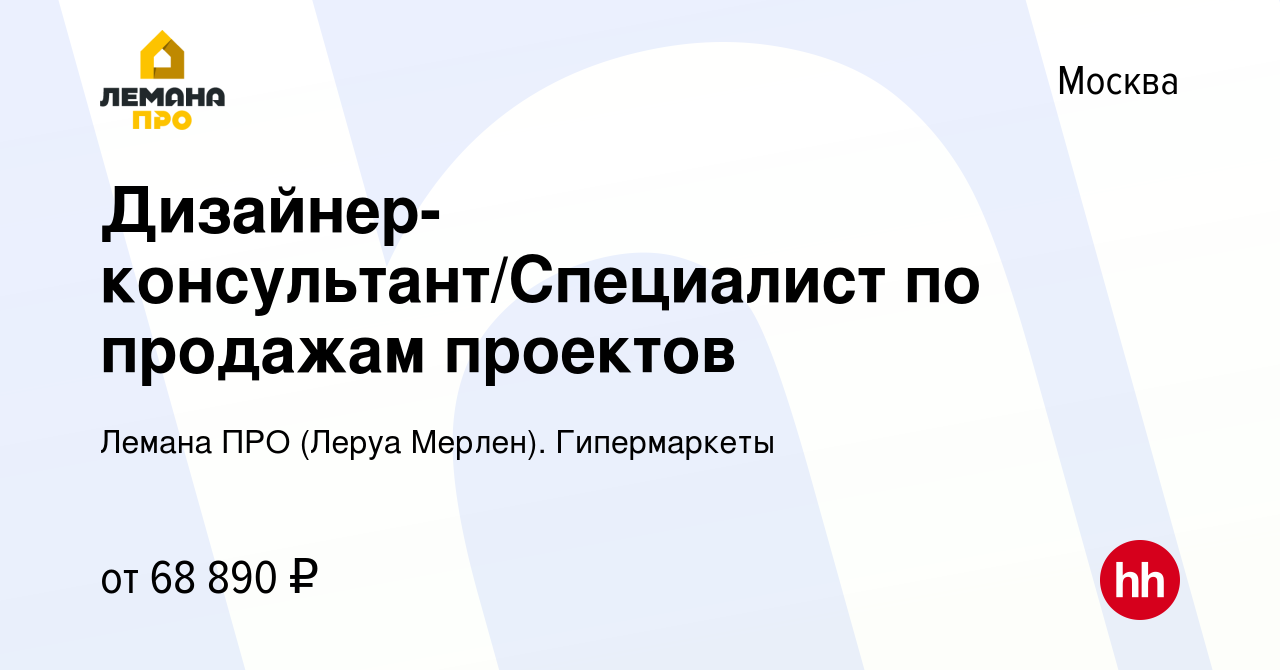 ЛЕМАНА ПРО

Москва

Дизайнер-консультант/Специалист по продажам проектов

Лемана ПРО (Леруа Мерлен). Гипермаркеты

от 68 890 ₽

hh